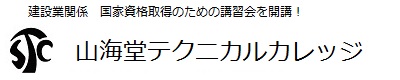 建設業関係　国家資格取得のための講習会を開講！

STC

山海堂テクニカルカレッジ